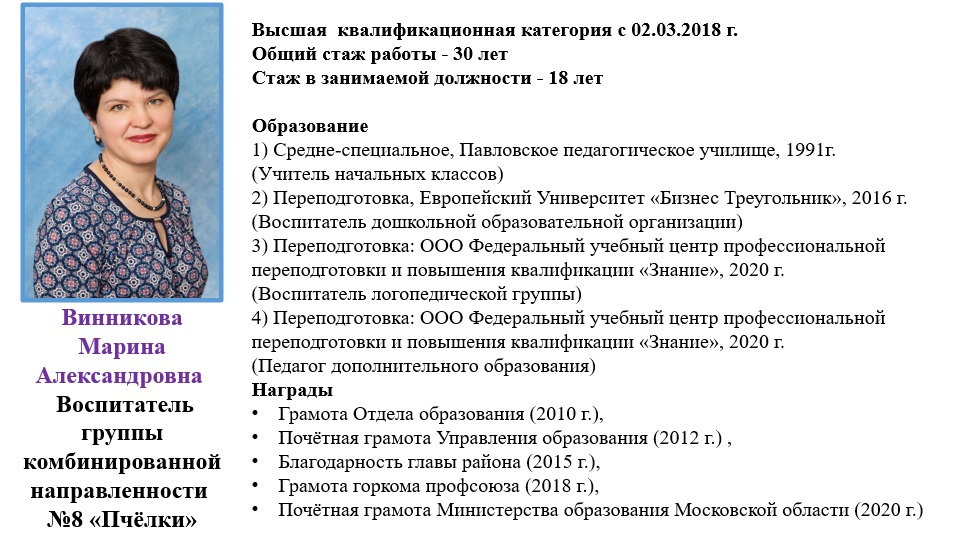 Винникова Марина Александровна
Воспитатель группы комбинированной направленности №8 «Пчёлки»

Высшая квалификационная категория с 02.03.2018 г.
Общий стаж работы - 30 лет
Стаж в занимаемой должности - 18 лет

Образование
1) Средне-специальное, Павловское педагогическое училище, 1991г.
(Учитель начальных классов)
2) Переподготовка, Европейский Университет «Бизнес Треугольник», 2016 г.
(Воспитатель дошкольной образовательной организации)
3) Переподготовка: ООО Федеральный учебный центр профессиональной переподготовки и повышения квалификации «Знание», 2020 г.
(Воспитатель логопедической группы)
4) Переподготовка: ООО Федеральный учебный центр профессиональной переподготовки и повышения квалификации «Знание», 2020 г.
(Педагог дополнительного образования)
Награды
• Грамота Отдела образования (2010 г.),
• Почётная грамота Управления образования (2012 г.) ,
• Благодарность главы района (2015 г.),
• Грамота горкома профсоюза (2018 г.),
• Почётная грамота Министерства образования Московской области (2020 г.)